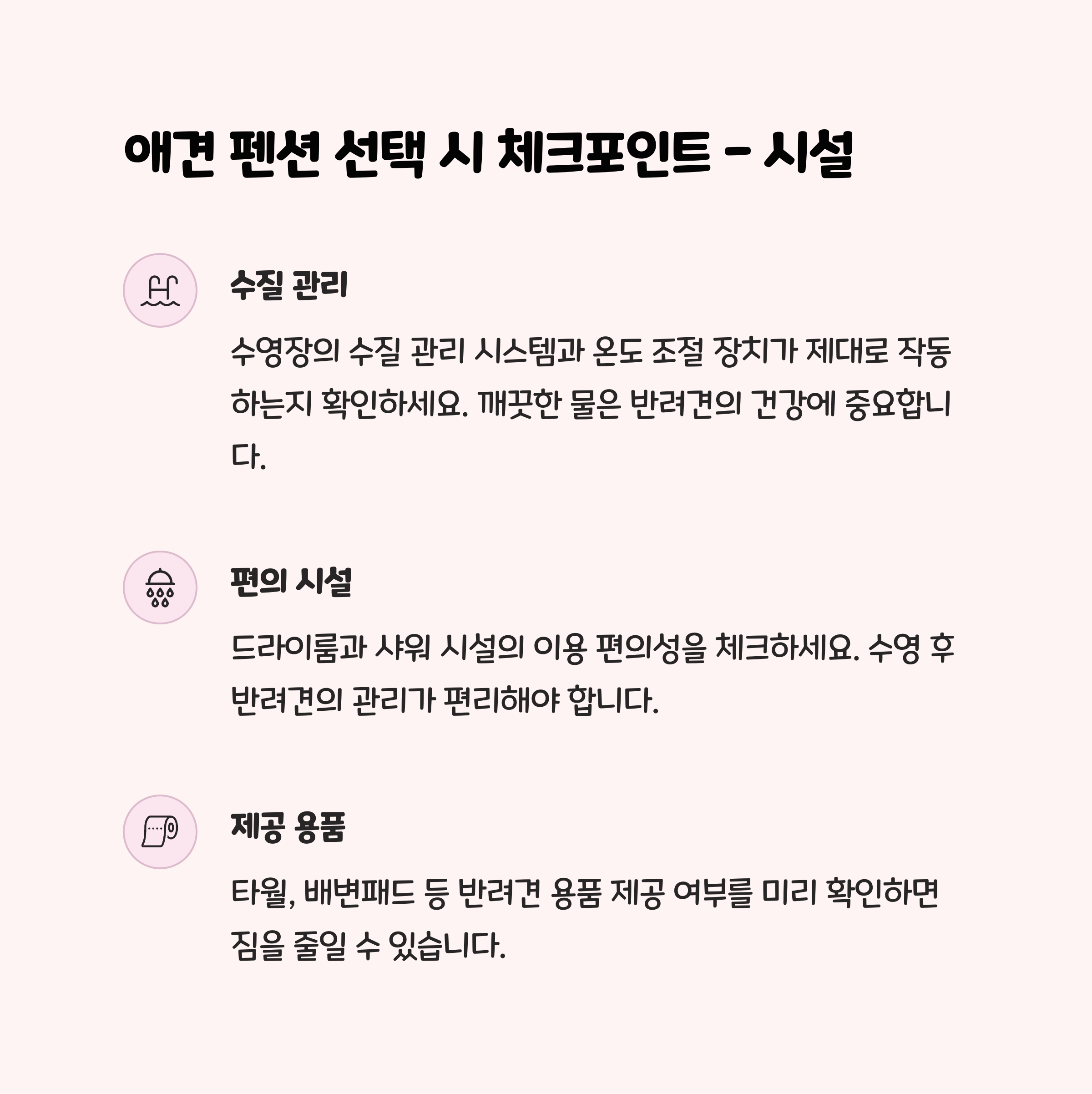 애견 펜션 선택 시 체크포인트 - 시설

수질 관리

수영장의 수질 관리 시스템과 온도 조절 장치가 제대로 작동하는지 확인하세요. 깨끗한 물은 반려견의 건강에 중요합니다.

편의 시설

드라이룸과 샤워 시설의 이용 편의성을 체크하세요. 수영 후 반려견의 관리가 편리해야 합니다.

제공 용품

타월, 배변패드 등 반려견 용품 제공 여부를 미리 확인하면 짐을 줄일 수 있습니다.